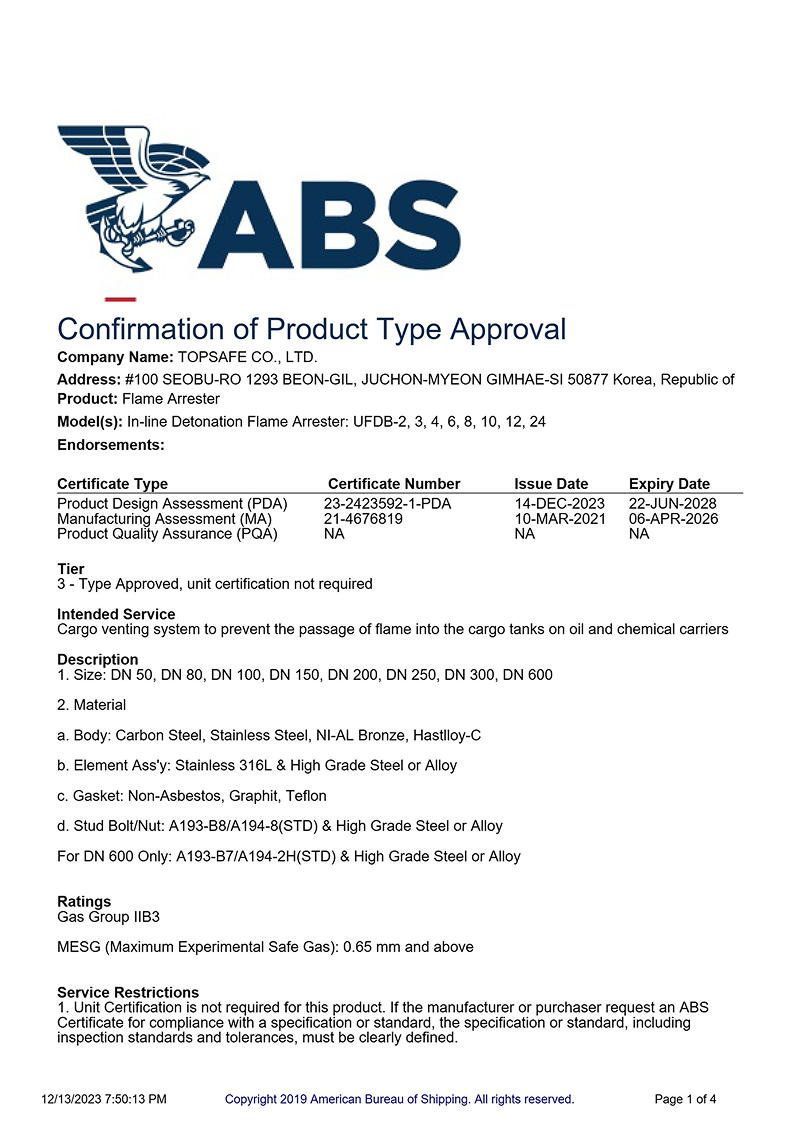 ABS

Confirmation of Product Type Approval

**Company Name:** TOPSAFE CO., LTD.

**Address:** #100 SEOBU-RO 1293 BEON-GIL, JUCHON-MYEON GIMHAE-SI 50877 Korea, Republic of

**Product:** Flame Arrester

**Model(s):** In-line Detonation Flame Arrester: UFDB-2, 3, 4, 6, 8, 10, 12, 24

**Endorsements:**

| Certificate Type | Certificate Number | Issue Date | Expiry Date |
|---|---|---|---|
| Product Design Assessment (PDA) | 23-2423592-1-PDA | 14-DEC-2023 | 22-JUN-2028 |
| Manufacturing Assessment (MA) | 21-4676819 | 10-MAR-2021 | 06-APR-2026 |
| Product Quality Assurance (PQA) | NA | NA | NA |

**Tier**
3 - Type Approved, unit certification not required

**Intended Service**
Cargo venting system to prevent the passage of flame into the cargo tanks on oil and chemical carriers

**Description**
1. Size: DN 50, DN 80, DN 100, DN 150, DN 200, DN 250, DN 300, DN 600

2. Material

a. Body: Carbon Steel, Stainless Steel, NI-AL Bronze, Hastlloy-C

b. Element Ass'y: Stainless 316L & High Grade Steel or Alloy

c. Gasket: Non-Asbestos, Graphit, Teflon

d. Stud Bolt/Nut: A193-B8/A194-8(STD) & High Grade Steel or Alloy

For DN 600 Only: A193-B7/A194-2H(STD) & High Grade Steel or Alloy

**Ratings**
Gas Group IIB3

MESG (Maximum Experimental Safe Gas): 0.65 mm and above

**Service Restrictions**
1. Unit Certification is not required for this product. If the manufacturer or purchaser request an ABS Certificate for compliance with a specification or standard, the specification or standard, including inspection standards and tolerances, must be clearly defined.

12/13/2023 7:50:13 PM Copyright 2019 American Bureau of Shipping. All rights reserved. Page 1 of 4